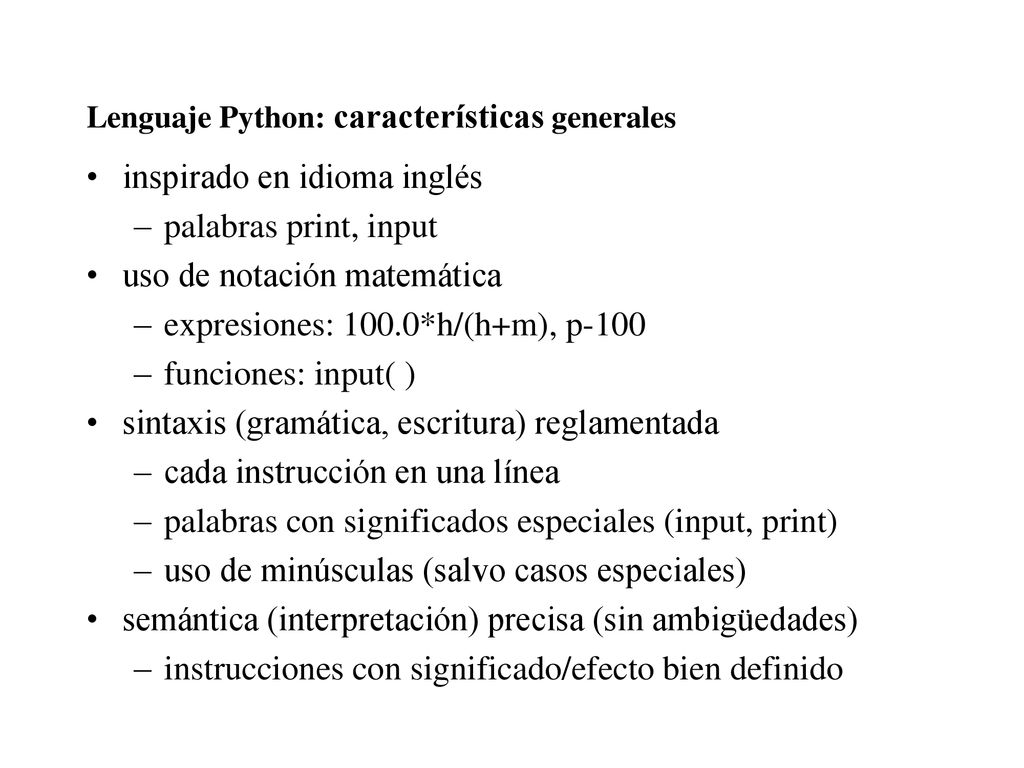 Lenguaje Python: características generales

• inspirado en idioma inglés
  – palabras print, input
• uso de notación matemática
  – expresiones: 100.0*h/(h+m), p-100
  – funciones: input( )
• sintaxis (gramática, escritura) reglamentada
  – cada instrucción en una línea
  – palabras con significados especiales (input, print)
  – uso de minúsculas (salvo casos especiales)
• semántica (interpretación) precisa (sin ambigüedades)
  – instrucciones con significado/efecto bien definido